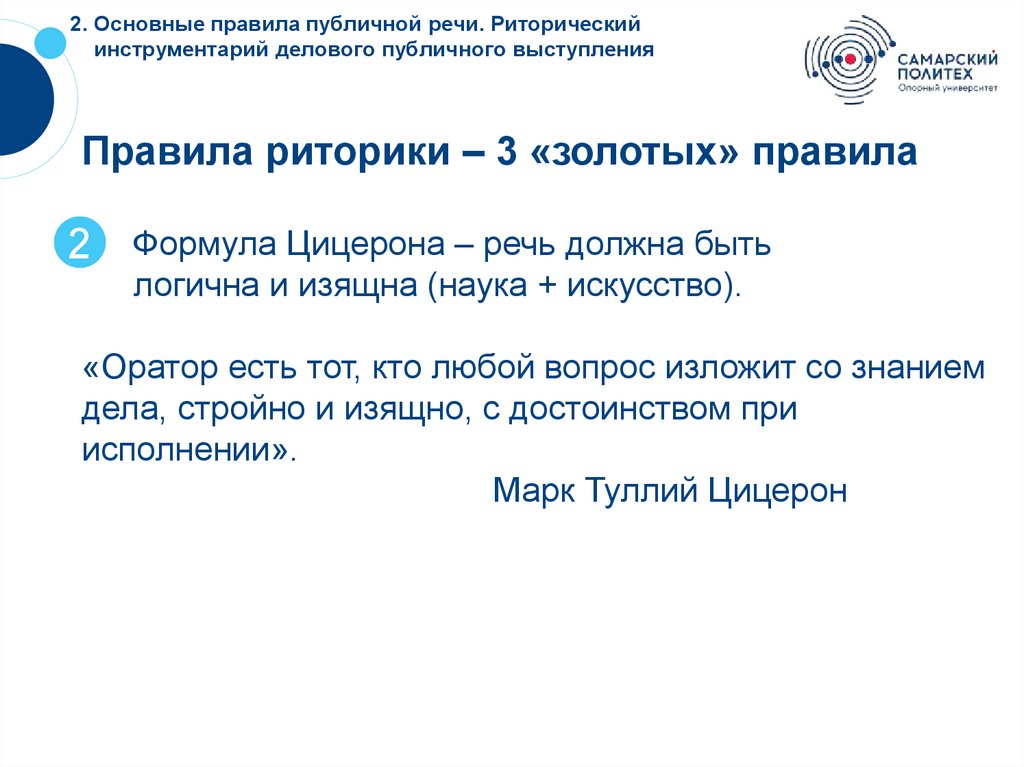 2. Основные правила публичной речи. Риторический инструментарий делового публичного выступления

САМАРСКИЙ ПОЛИТЕХ
Опорный университет

Правила риторики – 3 «золотых» правила

2

Формула Цицерона – речь должна быть логична и изящна (наука + искусство).

«Оратор есть тот, кто любой вопрос изложит со знанием дела, стройно и изящно, с достоинством при исполнении».

Марк Туллий Цицерон